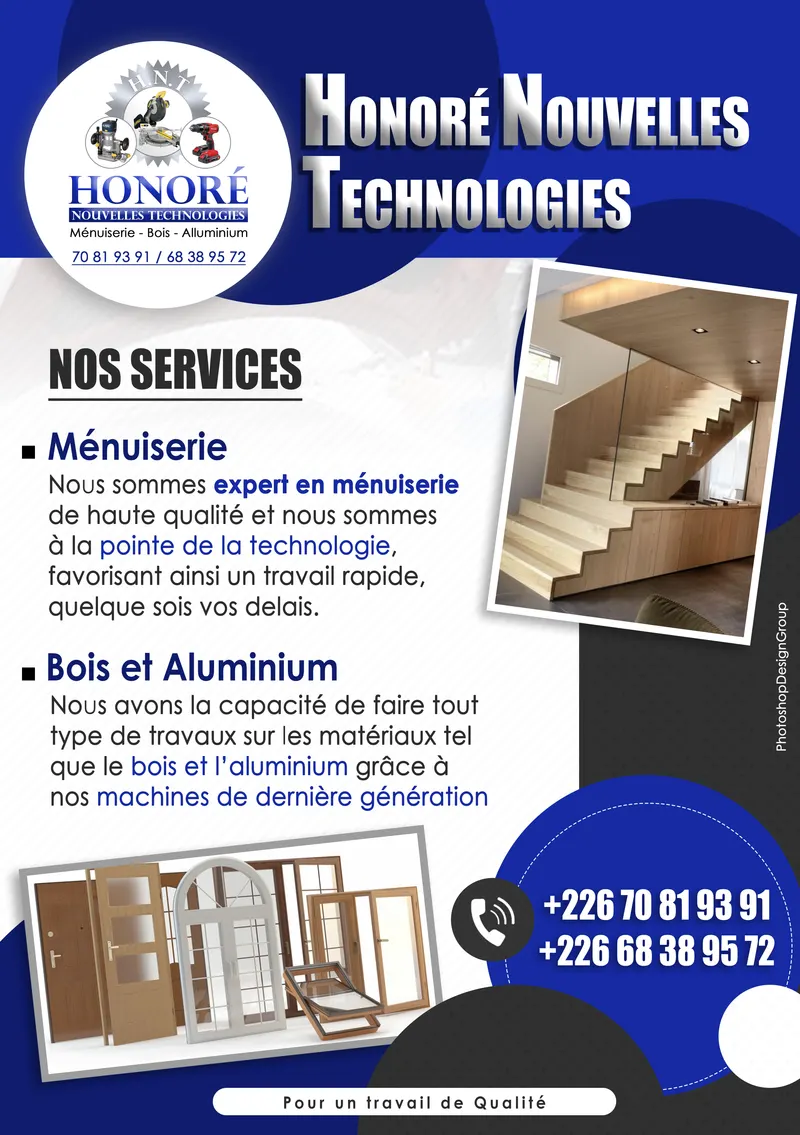 HNT

HONORÉ
NOUVELLES TECHNOLOGIES
Ménuiserie - Bois - Alluminium
70 81 93 91 / 68 38 95 72

HONORÉ NOUVELLES TECHNOLOGIES

NOS SERVICES

Ménuiserie
Nous sommes expert en ménuiserie de haute qualité et nous sommes à la pointe de la technologie, favorisant ainsi un travail rapide, quelque sois vos delais.

Bois et Aluminium
Nous avons la capacité de faire tout type de travaux sur les matériaux tel que le bois et l'aluminium grâce à nos machines de dernière génération

PhotoshopDesignGroup

+226 70 81 93 91
+226 68 38 95 72

Pour un travail de Qualité